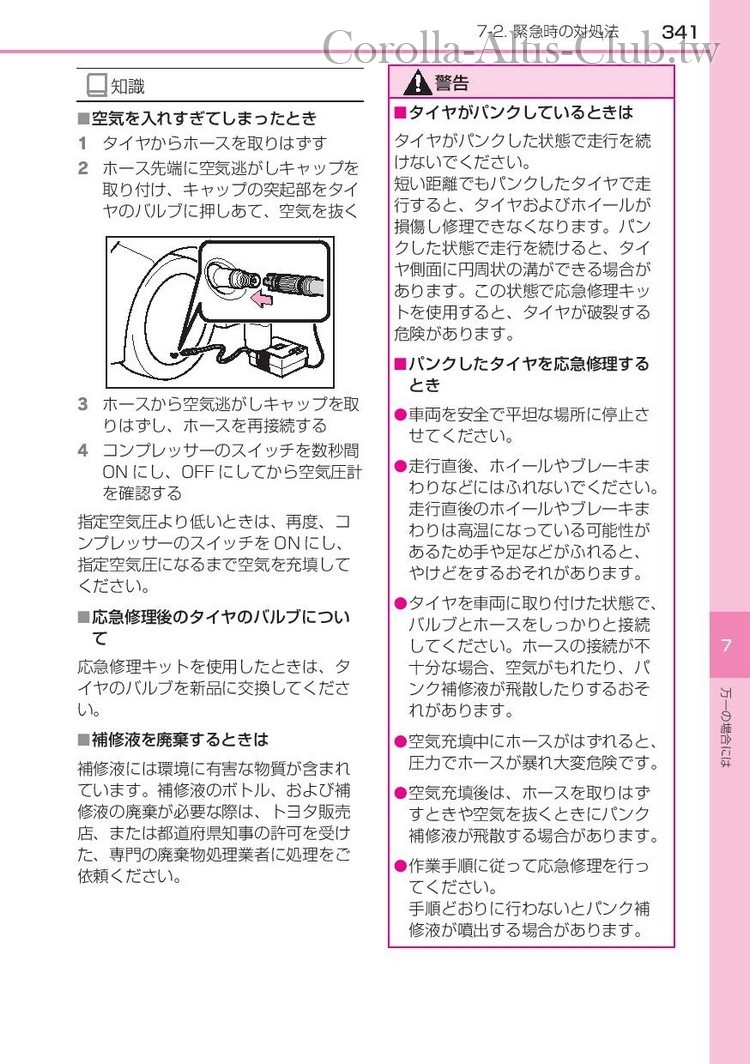 7-2. 緊急時の対処法 341

Corolla-Altis-Club.tw

知識

■空気を入れすぎてしまったとき

1 タイヤからホースを取りはずす

2 ホース先端に空気逃がしキャップを取り付け、キャップの突起部をタイヤのバルブに押しあて、空気を抜く

3 ホースから空気逃がしキャップを取りはずし、ホースを再接続する

4 コンプレッサーのスイッチを数秒間 ON にし、OFF にしてから空気圧計を確認する

指定空気圧より低いときは、再度、コンプレッサーのスイッチを ON にし、指定空気圧になるまで空気を充填してください。

■応急修理後のタイヤのバルブについて

応急修理キットを使用したときは、タイヤのバルブを新品に交換してください。

■補修液を廃棄するときは

補修液には環境に有害な物質が含まれています。補修液のボトル、および補修液の廃棄が必要な際は、トヨタ販売店、または都道府県知事の許可を受けた、専門の廃棄物処理業者に処理をご依頼ください。

警告

■タイヤがパンクしているときは

タイヤがパンクした状態で走行を続けないでください。

短い距離でもパンクしたタイヤで走行すると、タイヤおよびホイールが損傷し修理できなくなります。パンクした状態で走行を続けると、タイヤ側面に円周状の溝ができる場合があります。この状態で応急修理キットを使用すると、タイヤが破裂する危険があります。

■パンクしたタイヤを応急修理するとき

●車両を安全で平坦な場所に停止させてください。

●走行直後、ホイールやブレーキまわりなどにはふれないでください。走行直後のホイールやブレーキまわりは高温になっている可能性があるため手や足などがふれると、やけどをするおそれがあります。

●タイヤを車両に取り付けた状態で、バルブとホースをしっかりと接続してください。ホースの接続が不十分な場合、空気がもれたり、パンク補修液が飛散したりするおそれがあります。

●空気充填中にホースがはずれると、圧力でホースが暴れ大変危険です。

●空気充填後は、ホースを取りはずすときや空気を抜くときにパンク補修液が飛散する場合があります。

●作業手順に従って応急修理を行ってください。
手順どおりに行わないとパンク補修液が噴出する場合があります。

7

万一の場合には